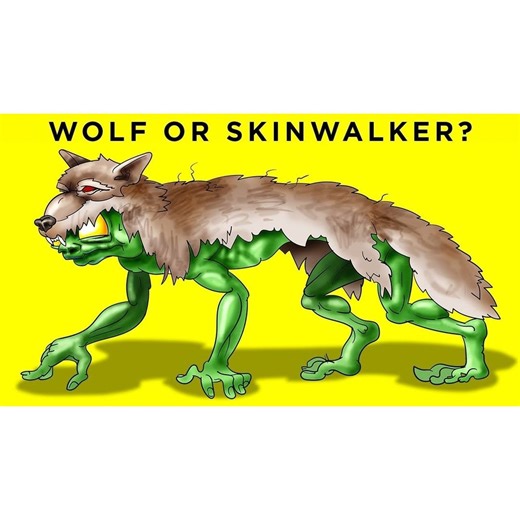 WOLF OR SKINWALKER?